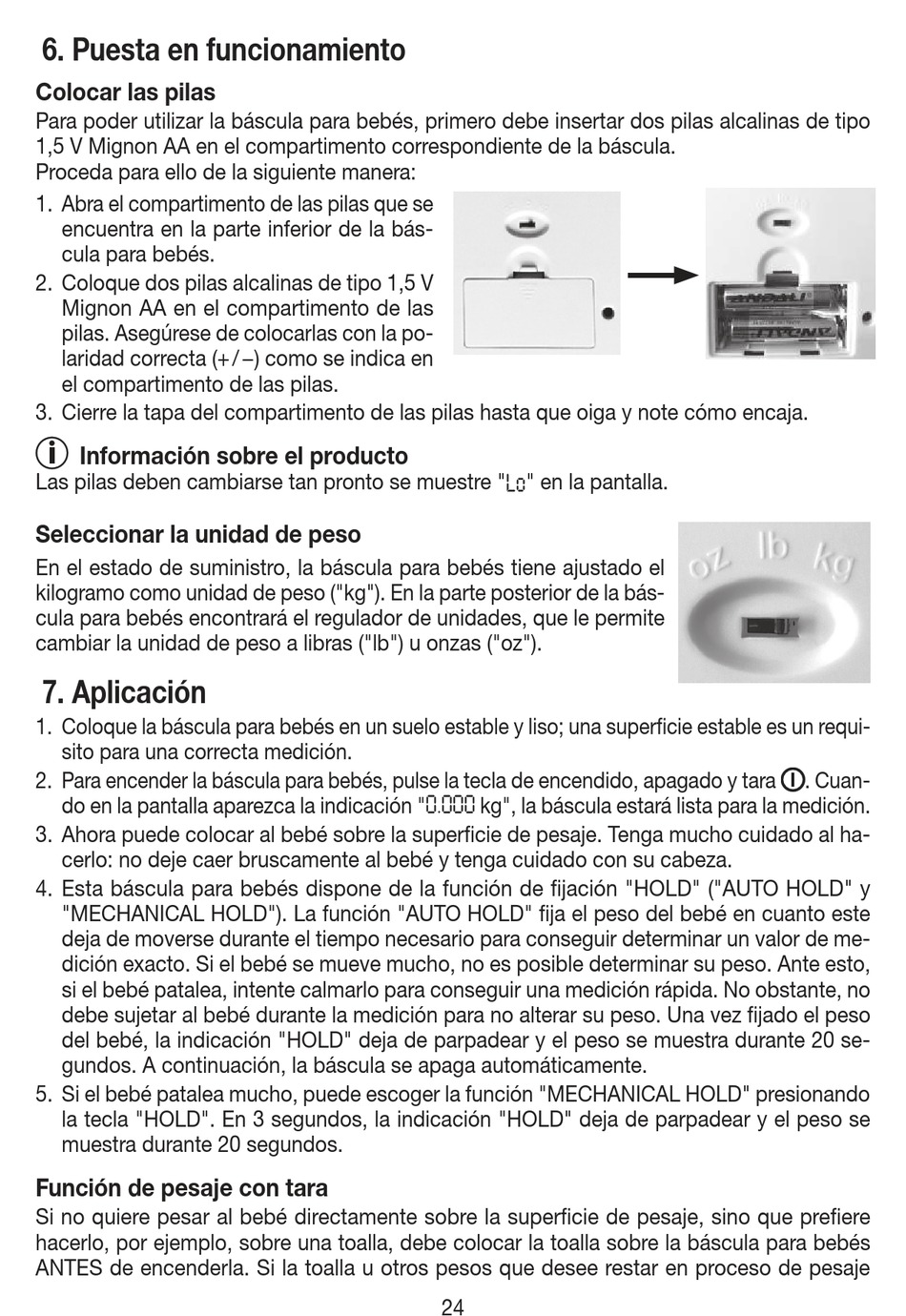 6. Puesta en funcionamiento

Colocar las pilas
Para poder utilizar la báscula para bebés, primero debe insertar dos pilas alcalinas de tipo 1,5 V Mignon AA en el compartimento correspondiente de la báscula.
Proceda para ello de la siguiente manera:

1. Abra el compartimento de las pilas que se encuentra en la parte inferior de la báscula para bebés.
2. Coloque dos pilas alcalinas de tipo 1,5 V Mignon AA en el compartimento de las pilas. Asegúrese de colocarlas con la polaridad correcta (+/–) como se indica en el compartimento de las pilas.
3. Cierre la tapa del compartimento de las pilas hasta que oiga y note cómo encaja.

Información sobre el producto
Las pilas deben cambiarse tan pronto se muestre "Lo" en la pantalla.

Seleccionar la unidad de peso
En el estado de suministro, la báscula para bebés tiene ajustado el kilogramo como unidad de peso ("kg"). En la parte posterior de la báscula para bebés encontrará el regulador de unidades, que le permite cambiar la unidad de peso a libras ("lb") u onzas ("oz").

oz lb kg

7. Aplicación
1. Coloque la báscula para bebés en un suelo estable y liso; una superficie estable es un requisito para una correcta medición.
2. Para encender la báscula para bebés, pulse la tecla de encendido, apagado y tara. Cuando en la pantalla aparezca la indicación "0.000 kg", la báscula estará lista para la medición.
3. Ahora puede colocar al bebé sobre la superficie de pesaje. Tenga mucho cuidado al hacerlo: no deje caer bruscamente al bebé y tenga cuidado con su cabeza.
4. Esta báscula para bebés dispone de la función de fijación "HOLD" ("AUTO HOLD" y "MECHANICAL HOLD"). La función "AUTO HOLD" fija el peso del bebé en cuanto este deja de moverse durante el tiempo necesario para conseguir determinar un valor de medición exacto. Si el bebé se mueve mucho, no es posible determinar su peso. Ante esto, si el bebé patalea, intente calmarlo para conseguir una medición rápida. No obstante, no debe sujetar al bebé durante la medición para no alterar su peso. Una vez fijado el peso del bebé, la indicación "HOLD" deja de parpadear y el peso se muestra durante 20 segundos. A continuación, la báscula se apaga automáticamente.
5. Si el bebé patalea mucho, puede escoger la función "MECHANICAL HOLD" presionando la tecla "HOLD". En 3 segundos, la indicación "HOLD" deja de parpadear y el peso se muestra durante 20 segundos.

Función de pesaje con tara
Si no quiere pesar al bebé directamente sobre la superficie de pesaje, sino que prefiere hacerlo, por ejemplo, sobre una toalla, debe colocar la toalla sobre la báscula para bebés ANTES de encenderla. Si la toalla u otros pesos que desee restar en proceso de pesaje

24